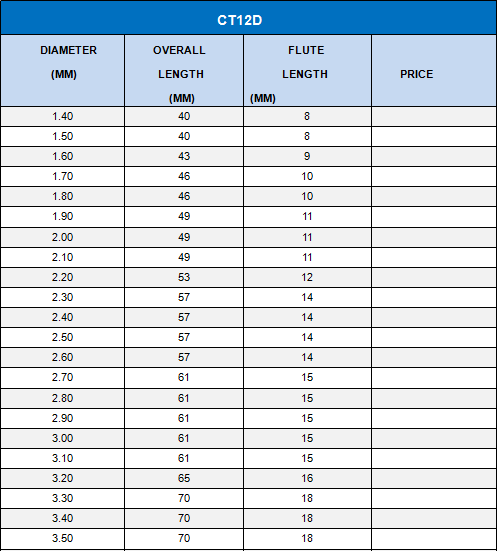 CT12D

| DIAMETER (MM) | OVERALL LENGTH (MM) | FLUTE LENGTH (MM) | PRICE |
|---|---|---|---|
| 1.40 | 40 | 8 | |
| 1.50 | 40 | 8 | |
| 1.60 | 43 | 9 | |
| 1.70 | 46 | 10 | |
| 1.80 | 46 | 10 | |
| 1.90 | 49 | 11 | |
| 2.00 | 49 | 11 | |
| 2.10 | 49 | 11 | |
| 2.20 | 53 | 12 | |
| 2.30 | 57 | 14 | |
| 2.40 | 57 | 14 | |
| 2.50 | 57 | 14 | |
| 2.60 | 57 | 14 | |
| 2.70 | 61 | 15 | |
| 2.80 | 61 | 15 | |
| 2.90 | 61 | 15 | |
| 3.00 | 61 | 15 | |
| 3.10 | 61 | 15 | |
| 3.20 | 65 | 16 | |
| 3.30 | 70 | 18 | |
| 3.40 | 70 | 18 | |
| 3.50 | 70 | 18 | |